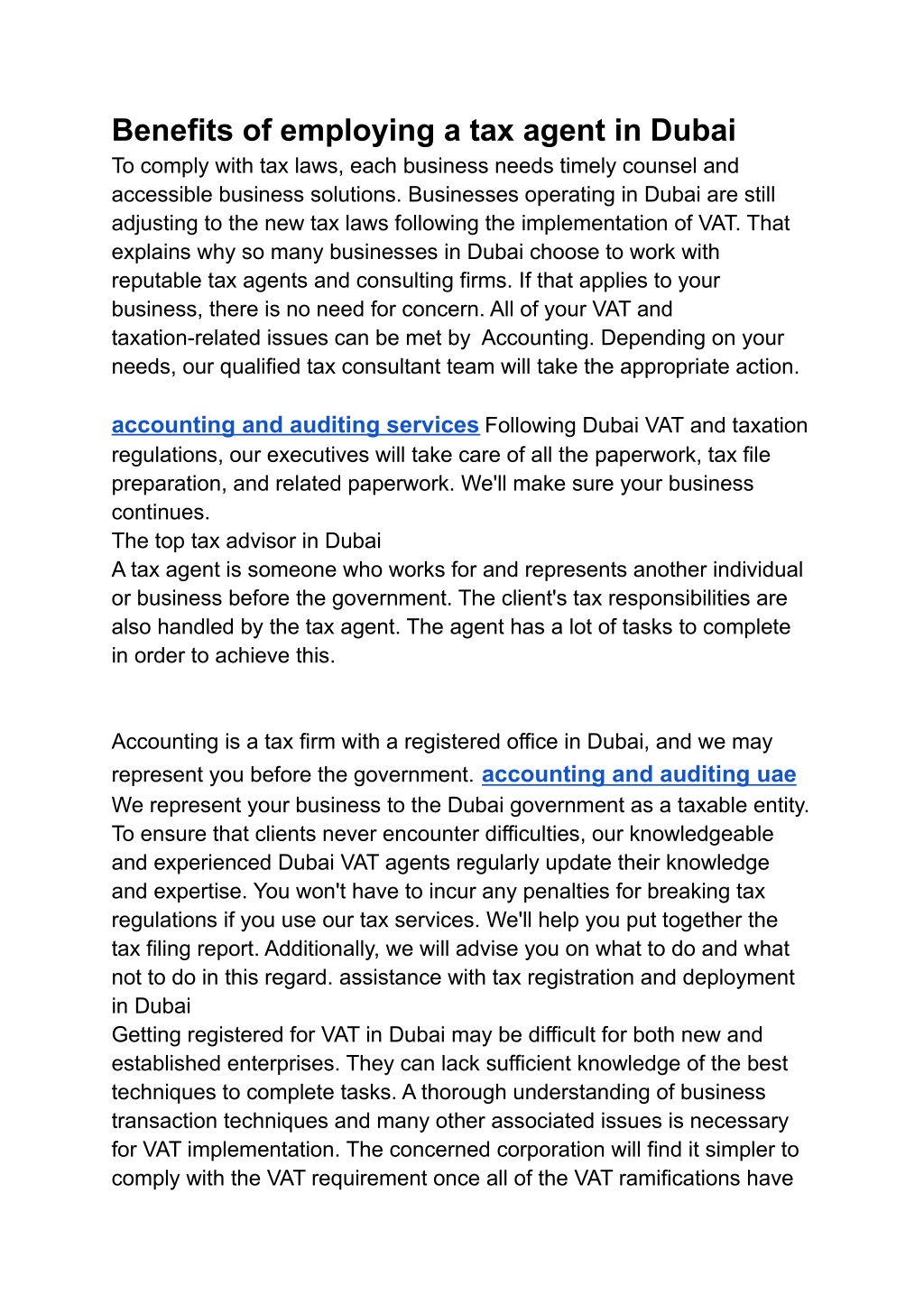 Benefits of employing a tax agent in Dubai

To comply with tax laws, each business needs timely counsel and accessible business solutions. Businesses operating in Dubai are still adjusting to the new tax laws following the implementation of VAT. That explains why so many businesses in Dubai choose to work with reputable tax agents and consulting firms. If that applies to your business, there is no need for concern. All of your VAT and taxation-related issues can be met by  Accounting. Depending on your needs, our qualified tax consultant team will take the appropriate action.

accounting and auditing services Following Dubai VAT and taxation regulations, our executives will take care of all the paperwork, tax file preparation, and related paperwork. We'll make sure your business continues.

The top tax advisor in Dubai

A tax agent is someone who works for and represents another individual or business before the government. The client's tax responsibilities are also handled by the tax agent. The agent has a lot of tasks to complete in order to achieve this.

Accounting is a tax firm with a registered office in Dubai, and we may represent you before the government. accounting and auditing uae We represent your business to the Dubai government as a taxable entity. To ensure that clients never encounter difficulties, our knowledgeable and experienced Dubai VAT agents regularly update their knowledge and expertise. You won't have to incur any penalties for breaking tax regulations if you use our tax services. We'll help you put together the tax filing report. Additionally, we will advise you on what to do and what not to do in this regard. assistance with tax registration and deployment in Dubai

Getting registered for VAT in Dubai may be difficult for both new and established enterprises. They can lack sufficient knowledge of the best techniques to complete tasks. A thorough understanding of business transaction techniques and many other associated issues is necessary for VAT implementation. The concerned corporation will find it simpler to comply with the VAT requirement once all of the VAT ramifications have